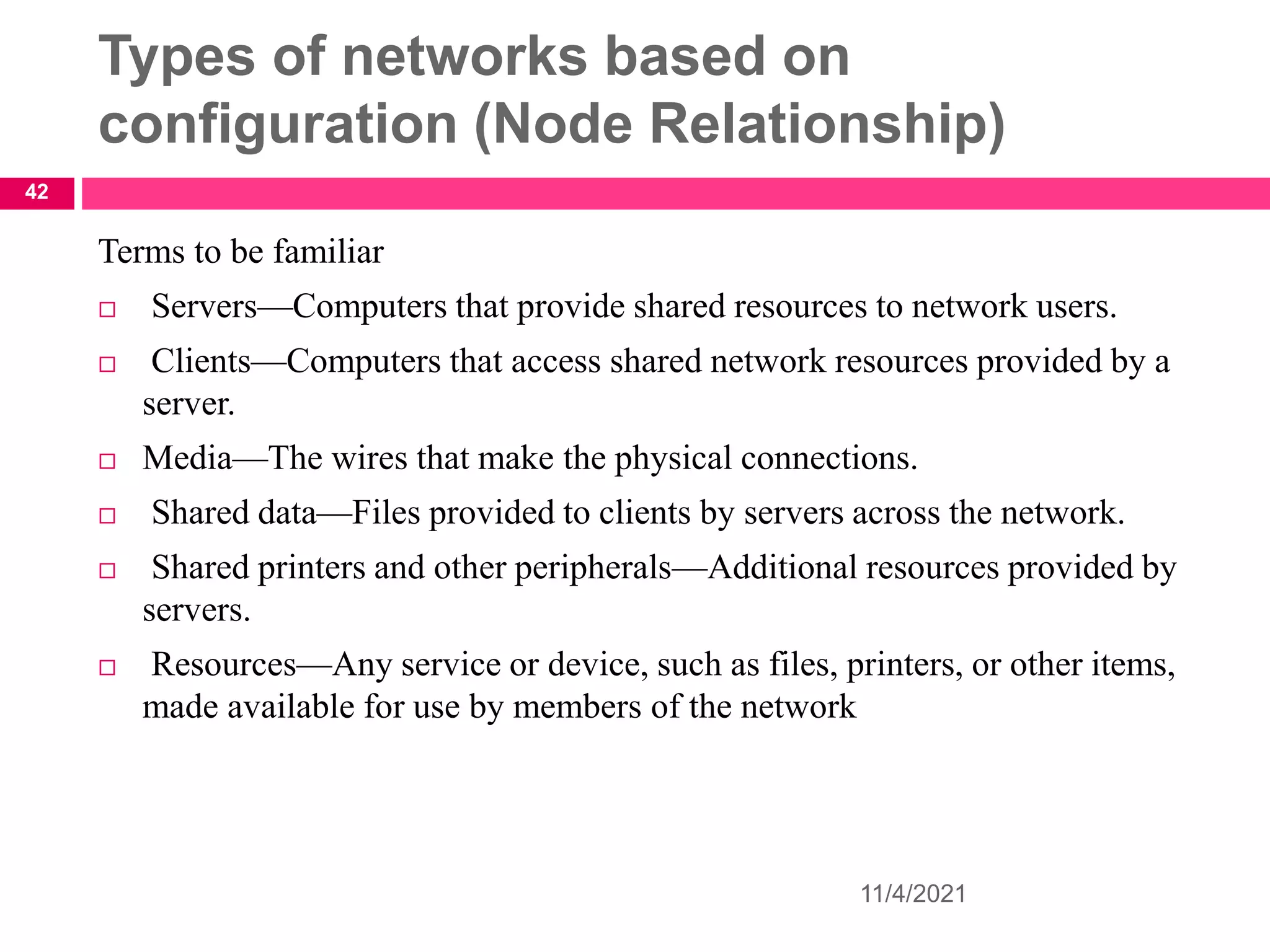 Types of networks based on configuration (Node Relationship)

42

Terms to be familiar

□ Servers—Computers that provide shared resources to network users.

□ Clients—Computers that access shared network resources provided by a server.

□ Media—The wires that make the physical connections.

□ Shared data—Files provided to clients by servers across the network.

□ Shared printers and other peripherals—Additional resources provided by servers.

□ Resources—Any service or device, such as files, printers, or other items, made available for use by members of the network

11/4/2021